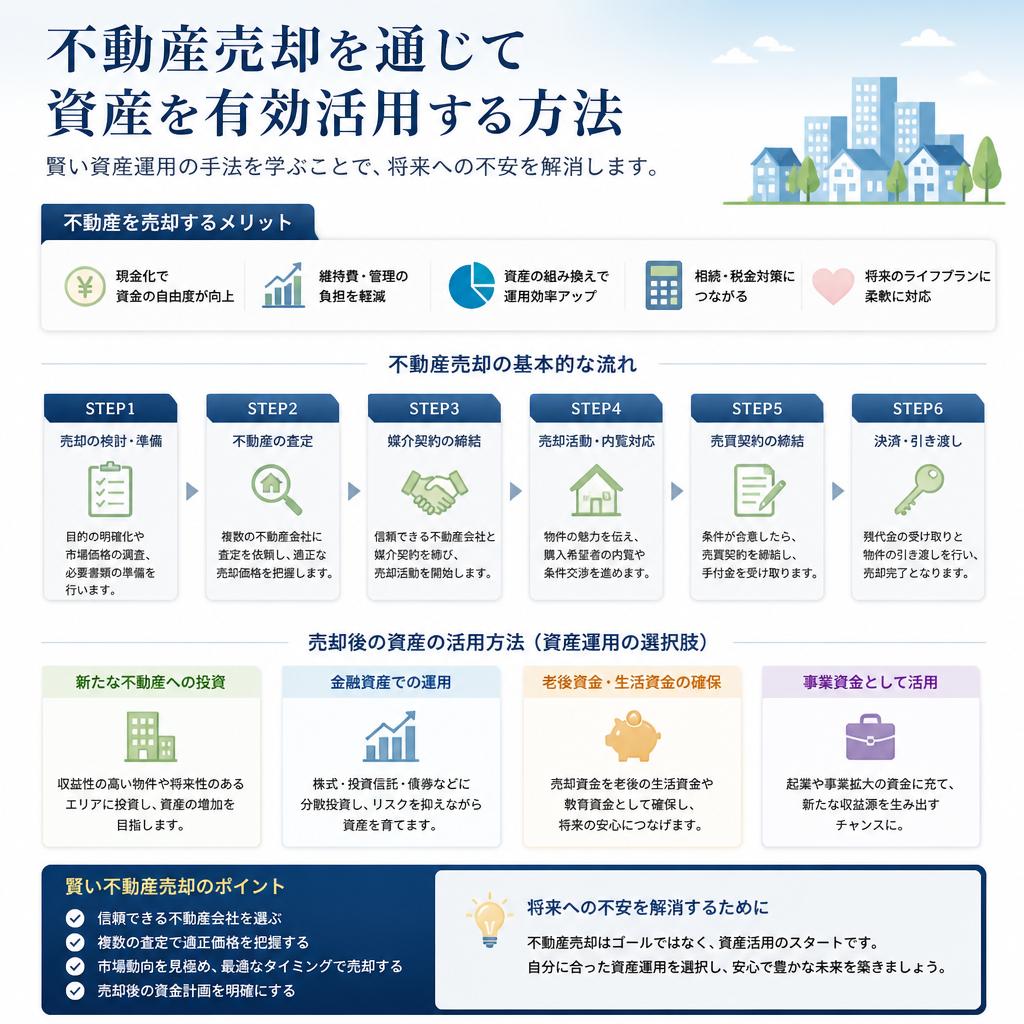 不動産売却を通じて
資産を有効活用する方法

賢い資産運用の手法を学ぶことで、将来への不安を解消します。

不動産を売却するメリット

現金化で資金の自由度が向上

維持費・管理の負担を軽減

資産の組み換えで運用効率アップ

相続・税金対策につながる

将来のライフプランに柔軟に対応

不動産売却の基本的な流れ

STEP1
売却の検討・準備
目的の明確化や市場価格の調査、必要書類の準備を行います。

STEP2
不動産の査定
複数の不動産会社に査定を依頼し、適正な売却価格を把握します。

STEP3
媒介契約の締結
信頼できる不動産会社と媒介契約を締び、売却活動を開始します。

STEP4
売却活動・内覧対応
物件の魅力を伝え、購入希望者の内覧や条件交渉を進めます。

STEP5
売買契約の締結
条件が合意したら、売買契約を締結し、手付金を受け取ります。

STEP6
決済・引き渡し
残代金の受け取りと物件の引き渡しを行い、売却完了となります。

売却後の資産の活用方法（資産運用の選択肢）

新たな不動産への投資
収益性の高い物件や将来性のあるエリアに投資し、資産の増加を目指します。

金融資産での運用
株式・投資信託・債券などに分散投資し、リスクを抑えながら資産を育てます。

老後資金・生活資金の確保
売却資金を老後の生活資金や教育資金として確保し、将来の安心につなげます。

事業資金として活用
起業や事業拡大の資金に充て、新たな収益源を生み出すチャンスに。

賢い不動産売却のポイント
信頼できる不動産会社を選ぶ
複数の査定で適正価格を把握する
市場動向を見極め、最適なタイミングで売却する
売却後の資金計画を明確にする

将来への不安を解消するために
不動産売却はゴールではなく、資産活用のスタートです。
自分に合った資産運用を選択し、安心で豊かな未来を築きましょう。